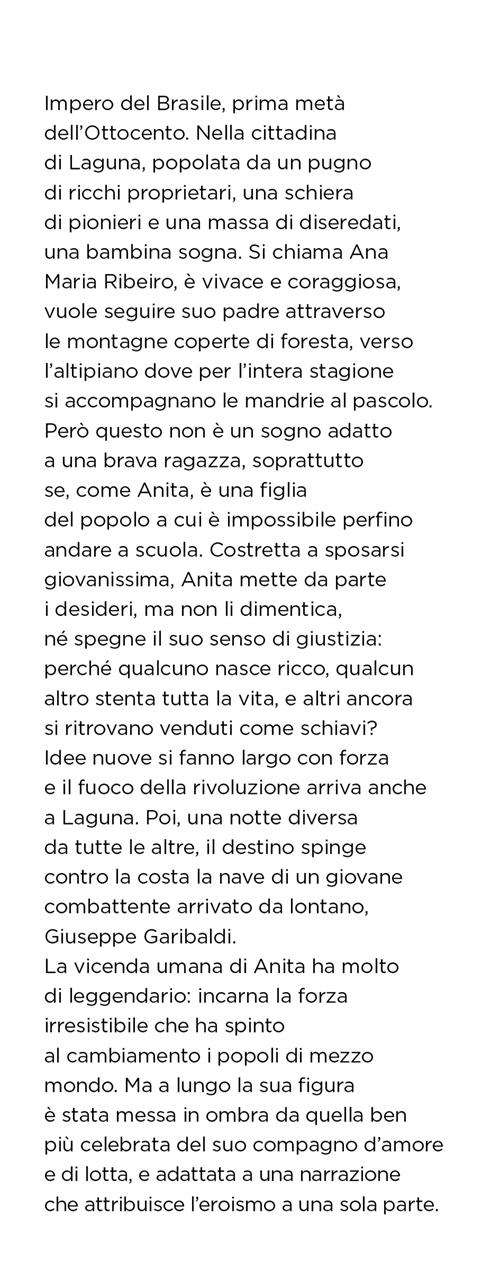 Impero del Brasile, prima metà dell'Ottocento. Nella cittadina di Laguna, popolata da un pugno di ricchi proprietari, una schiera di pionieri e una massa di diseredati, una bambina sogna. Si chiama Ana Maria Ribeiro, è vivace e coraggiosa, vuole seguire suo padre attraverso le montagne coperte di foresta, verso l'altipiano dove per l'intera stagione si accompagnano le mandrie al pascolo. Però questo non è un sogno adatto a una brava ragazza, soprattutto se, come Anita, è una figlia del popolo a cui è impossibile perfino andare a scuola. Costretta a sposarsi giovanissima, Anita mette da parte i desideri, ma non li dimentica, né spegne il suo senso di giustizia: perché qualcuno nasce ricco, qualcun altro stenta tutta la vita, e altri ancora si ritrovano venduti come schiavi? Idee nuove si fanno largo con forza e il fuoco della rivoluzione arriva anche a Laguna. Poi, una notte diversa da tutte le altre, il destino spinge contro la costa la nave di un giovane combattente arrivato da lontano, Giuseppe Garibaldi.
La vicenda umana di Anita ha molto di leggendario: incarna la forza irresistibile che ha spinto al cambiamento i popoli di mezzo mondo. Ma a lungo la sua figura è stata messa in ombra da quella ben più celebrata del suo compagno d'amore e di lotta, e adattata a una narrazione che attribuisce l'eroismo a una sola parte.